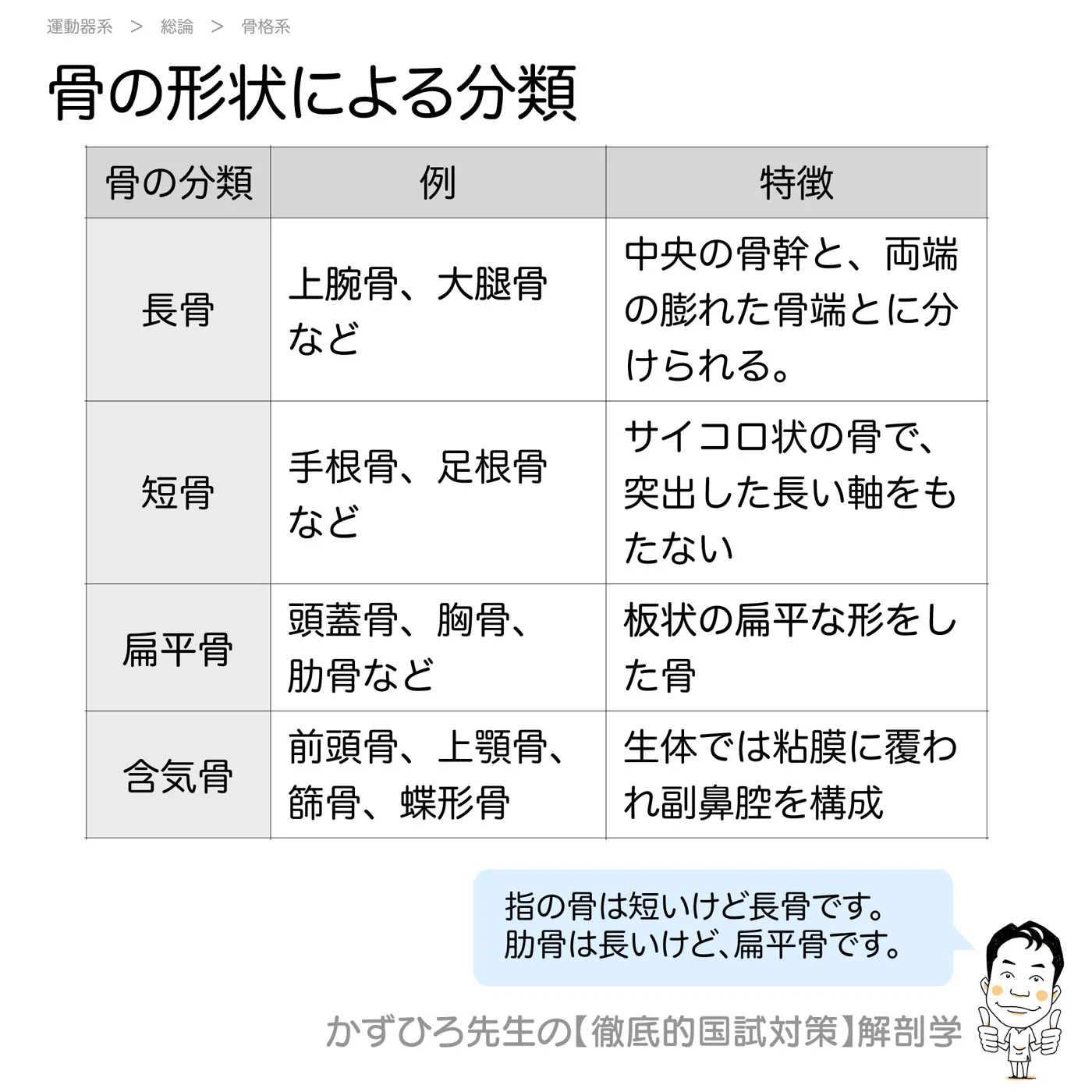 運動器系 > 総論 > 骨格系

骨の形状による分類

| 骨の分類 | 例 | 特徴 |
|---|---|---|
| 長骨 | 上腕骨、大腿骨など | 中央の骨幹と、両端の膨れた骨端とに分けられる。 |
| 短骨 | 手根骨、足根骨など | サイコロ状の骨で、突出した長い軸をもたない |
| 扁平骨 | 頭蓋骨、胸骨、肋骨など | 板状の扁平な形をした骨 |
| 含気骨 | 前頭骨、上顎骨、篩骨、蝶形骨 | 生体では粘膜に覆われ副鼻腔を構成 |

指の骨は短いけど長骨です。
肋骨は長いけど、扁平骨です。

かずひろ先生の【徹底的国試対策】解剖学